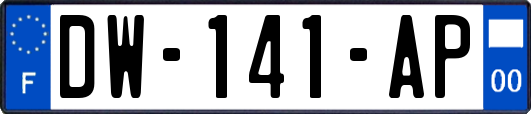 F
DW-141-AP
00